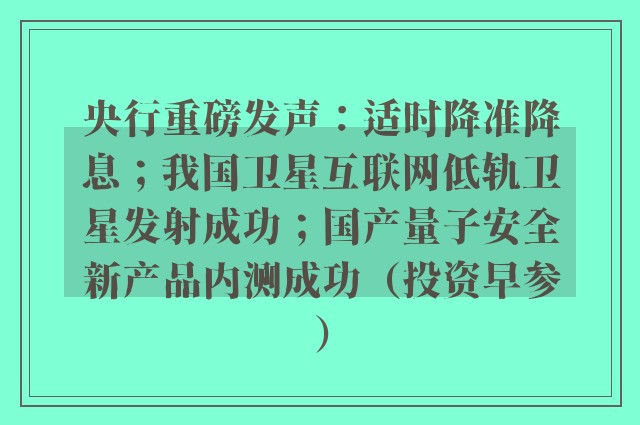 央行重磅发声：适时降准降息；我国卫星互联网低轨卫星发射成功；国产量子安全新产品内测成功（投资早参）